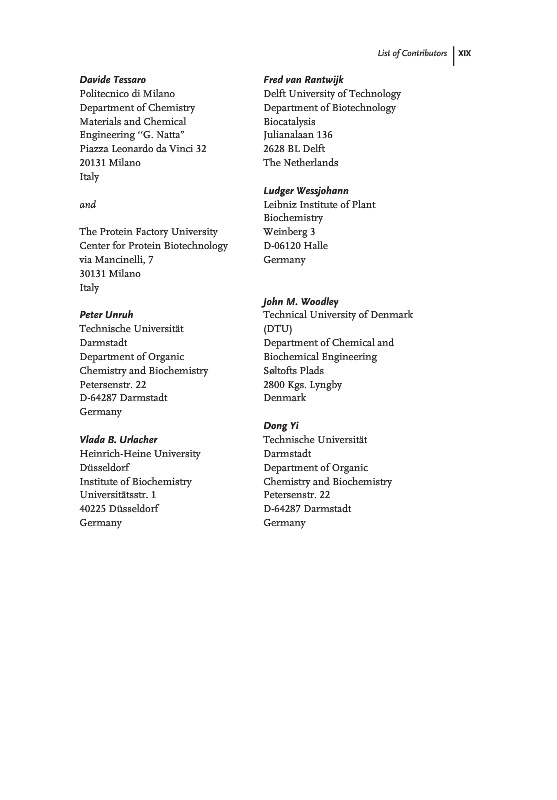 List of Contributors | XIX

Davide Tessaro
Politecnico di Milano
Department of Chemistry
Materials and Chemical
Engineering "G. Natta"
Piazza Leonardo da Vinci 32
20131 Milano
Italy

and

The Protein Factory University
Center for Protein Biotechnology
via Mancinelli, 7
30131 Milano
Italy

Peter Unruh
Technische Universität
Darmstadt
Department of Organic
Chemistry and Biochemistry
Petersenstr. 22
D-64287 Darmstadt
Germany

Vlada B. Urlacher
Heinrich-Heine University
Düsseldorf
Institute of Biochemistry
Universitätsstr. 1
40225 Düsseldorf
Germany

Fred van Rantwijk
Delft University of Technology
Department of Biotechnology
Biocatalysis
Julianalaan 136
2628 BL Delft
The Netherlands

Ludger Wessjohann
Leibniz Institute of Plant
Biochemistry
Weinberg 3
D-06120 Halle
Germany

John M. Woodley
Technical University of Denmark
(DTU)
Department of Chemical and
Biochemical Engineering
Søltofts Plads
2800 Kgs. Lyngby
Denmark

Dong Yi
Technische Universität
Darmstadt
Department of Organic
Chemistry and Biochemistry
Petersenstr. 22
D-64287 Darmstadt
Germany